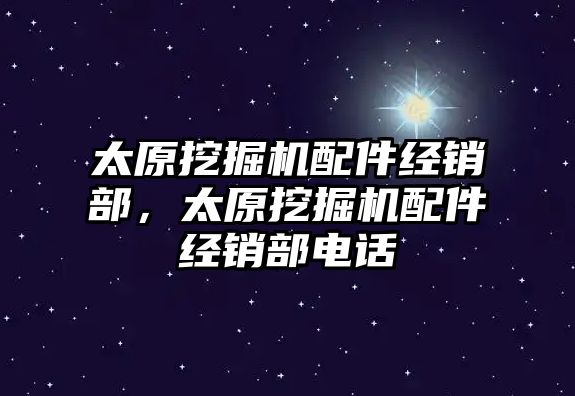 太原挖掘机配件经销部，太原挖掘机配件经销部电话